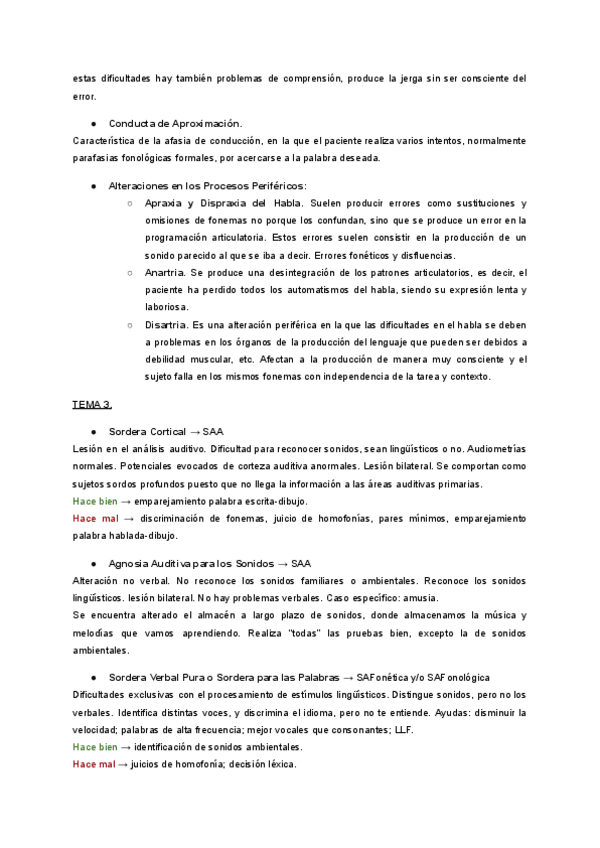 estas dificultades hay también problemas de comprensión, produce la jerga sin ser consciente del error.

● Conducta de Aproximación.
Característica de la afasia de conducción, en la que el paciente realiza varios intentos, normalmente parafasias fonológicas formales, por acercarse a la palabra deseada.

● Alteraciones en los Procesos Periféricos:
○ Apraxia y Dispraxia del Habla. Suelen producir errores como sustituciones y omisiones de fonemas no porque los confundan, sino que se produce un error en la programación articulatoria. Estos errores suelen consistir en la producción de un sonido parecido al que se iba a decir. Errores fonéticos y disfluencias.
○ Anartria. Se produce una desintegración de los patrones articulatorios, es decir, el paciente ha perdido todos los automatismos del habla, siendo su expresión lenta y laboriosa.
○ Disartria. Es una alteración periférica en la que las dificultades en el habla se deben a problemas en los órganos de la producción del lenguaje que pueden ser debidos a debilidad muscular, etc. Afectan a la producción de manera muy consciente y el sujeto falla en los mismos fonemas con independencia de la tarea y contexto.

TEMA 3.

● Sordera Cortical → SAA
Lesión en el análisis auditivo. Dificultad para reconocer sonidos, sean lingüísticos o no. Audiometrías normales. Potenciales evocados de corteza auditiva anormales. Lesión bilateral. Se comportan como sujetos sordos profundos puesto que no llega la información a las áreas auditivas primarias.
Hace bien → emparejamiento palabra escrita-dibujo.
Hace mal → discriminación de fonemas, juicio de homofonías, pares mínimos, emparejamiento palabra hablada-dibujo.

● Agnosia Auditiva para los Sonidos → SAA
Alteración no verbal. No reconoce los sonidos familiares o ambientales. Reconoce los sonidos lingüísticos. lesión bilateral. No hay problemas verbales. Caso específico: amusia.
Se encuentra alterado el almacén a largo plazo de sonidos, donde almacenamos la música y melodías que vamos aprendiendo. Realiza "todas" las pruebas bien, excepto la de sonidos ambientales.

● Sordera Verbal Pura o Sordera para las Palabras → SAFonética y/o SAFonológica
Dificultades exclusivas con el procesamiento de estímulos lingüísticos. Distingue sonidos, pero no los verbales. Identifica distintas voces, y discrimina el idioma, pero no te entiende. Ayudas: disminuir la velocidad; palabras de alta frecuencia; mejor vocales que consonantes; LLF.
Hace bien → identificación de sonidos ambientales.
Hace mal → juicios de homofonía; decisión léxica.